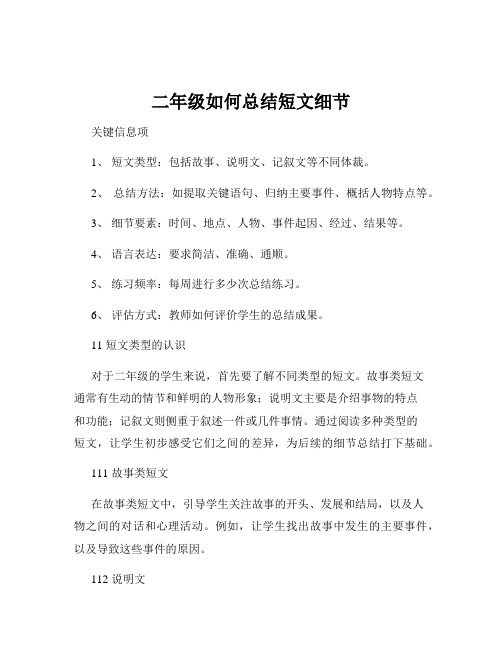 二年级如何总结短文细节

关键信息项

1、 短文类型：包括故事、说明文、记叙文等不同体裁。

2、 总结方法：如提取关键语句、归纳主要事件、概括人物特点等。

3、 细节要素：时间、地点、人物、事件起因、经过、结果等。

4、 语言表达：要求简洁、准确、通顺。

5、 练习频率：每周进行多少次总结练习。

6、 评估方式：教师如何评价学生的总结成果。

11 短文类型的认识

对于二年级的学生来说，首先要了解不同类型的短文。故事类短文通常有生动的情节和鲜明的人物形象；说明文主要是介绍事物的特点和功能；记叙文则侧重于叙述一件或几件事情。通过阅读多种类型的短文，让学生初步感受它们之间的差异，为后续的细节总结打下基础。

111 故事类短文

在故事类短文中，引导学生关注故事的开头、发展和结局，以及人物之间的对话和心理活动。例如，让学生找出故事中发生的主要事件，以及导致这些事件的原因。

112 说明文